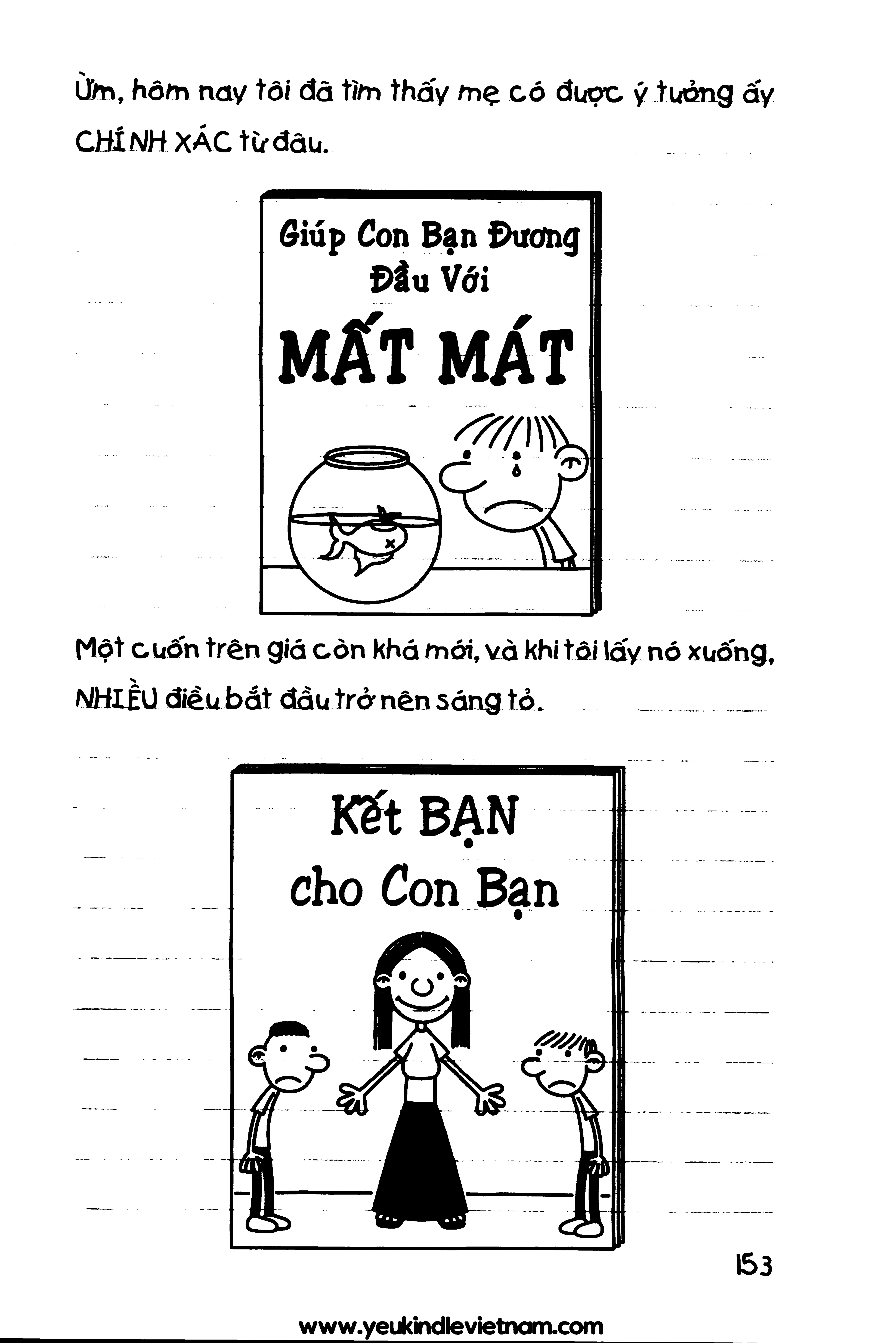 Ừm, hôm nay tôi đã tìm thấy mẹ có được ý tưởng ấy CHÍNH XÁC từ đâu.

Giúp Con Bạn Đương Đầu Với

MẤT MÁT

Một cuốn trên giá còn khá mới, và khi tôi lấy nó xuống, NHIỀU điều bắt đầu trở nên sáng tỏ.

Kết BẠN cho Con Bạn

153

www.yeukindlevietnam.com